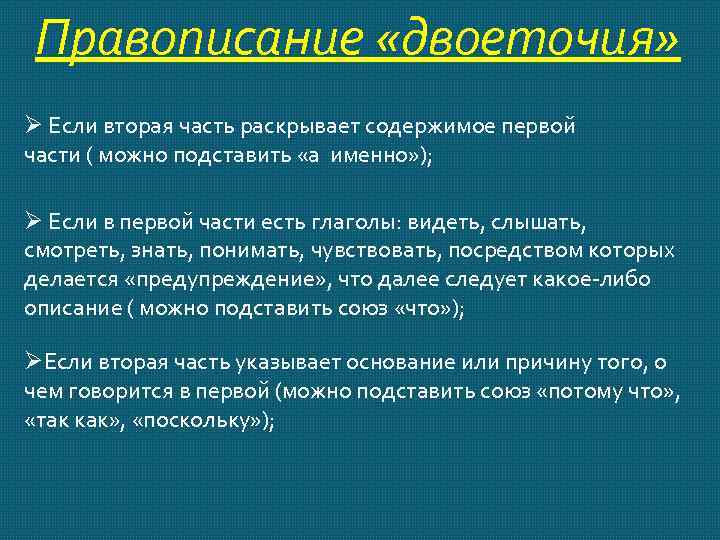 Правописание «двоеточия»

➢ Если вторая часть раскрывает содержимое первой части ( можно подставить «а именно»);

➢ Если в первой части есть глаголы: видеть, слышать, смотреть, знать, понимать, чувствовать, посредством которых делается «предупреждение», что далее следует какое-либо описание ( можно подставить союз «что»);

➢Если вторая часть указывает основание или причину того, о чем говорится в первой (можно подставить союз «потому что», «так как», «поскольку»);